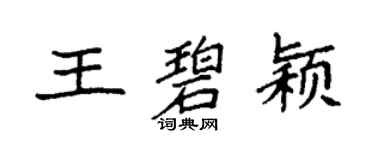 王碧颖
词典网